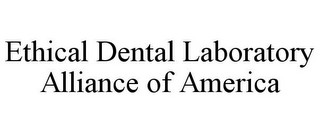 Ethical Dental Laboratory
Alliance of America